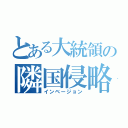 とある大統領の
隣国侵略
インベージョン